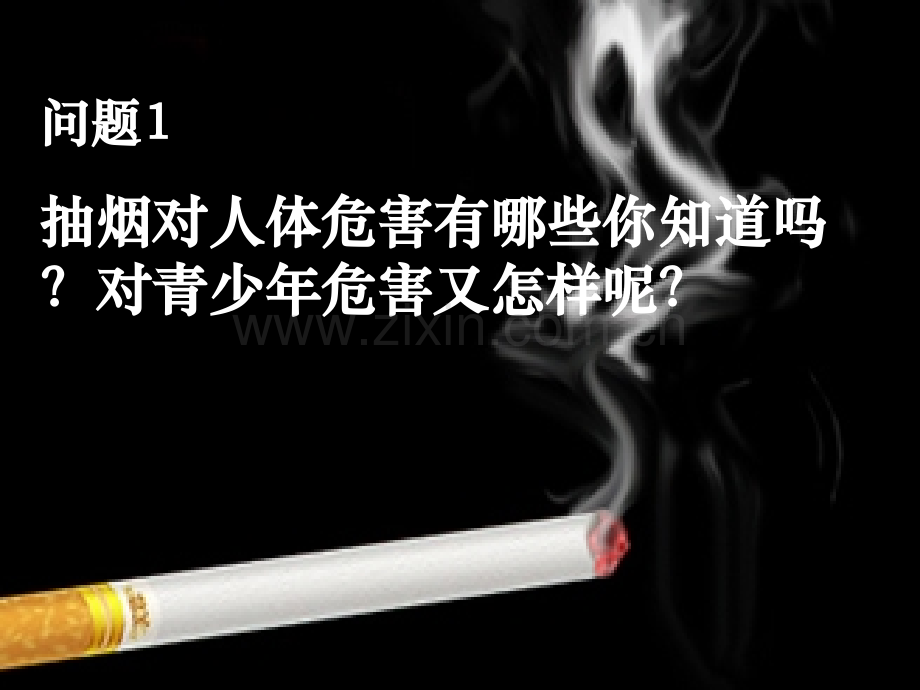 问题1

抽烟对人体危害有哪些你知道吗？对青少年危害又怎样呢？

www.zixin.com.cn